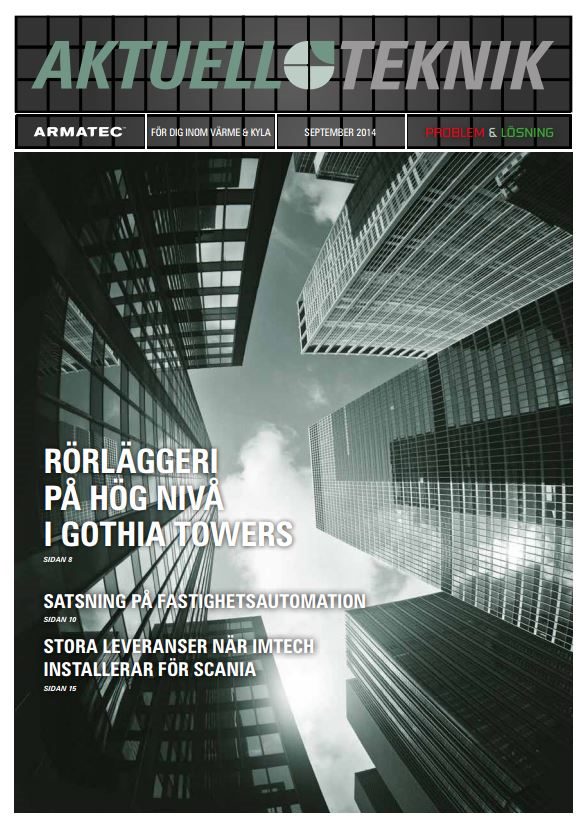 AKTUELL TEKNIK

ARMATEC

FÖR DIG INOM VÄRME & KYLA

SEPTEMBER 2014

PROBLEM & LÖSNING

RÖRLÄGGERI PÅ HÖG NIVÅ I GOTHIA TOWERS
SIDAN 8

SATSNING PÅ FASTIGHETSAUTOMATION
SIDAN 10

STORA LEVERANSER NÄR IMTECH INSTALLERAR FÖR SCANIA
SIDAN 15